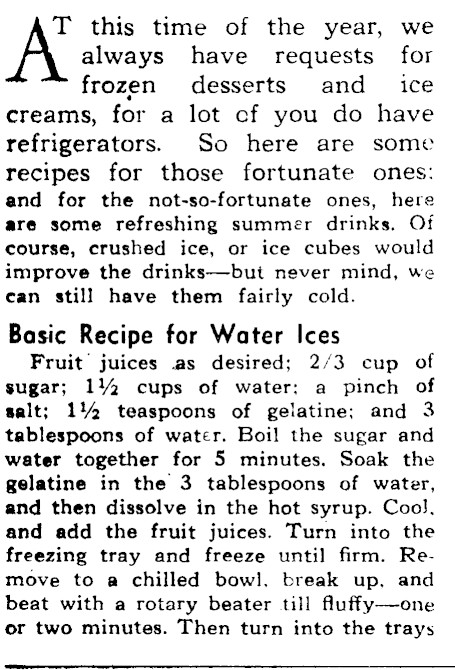 AT this time of the year, we always have requests for frozen desserts and ice creams, for a lot of you do have refrigerators. So here are some recipes for those fortunate ones: and for the not-so-fortunate ones, here are some refreshing summer drinks. Of course, crushed ice, or ice cubes would improve the drinks—but never mind, we can still have them fairly cold.

Basic Recipe for Water Ices

Fruit juices as desired; 2/3 cup of sugar; 1½ cups of water; a pinch of salt; 1½ teaspoons of gelatine; and 3 tablespoons of water. Boil the sugar and water together for 5 minutes. Soak the gelatine in the 3 tablespoons of water, and then dissolve in the hot syrup. Cool, and add the fruit juices. Turn into the freezing tray and freeze until firm. Remove to a chilled bowl, break up, and beat with a rotary beater till fluffy—one or two minutes. Then turn into the trays